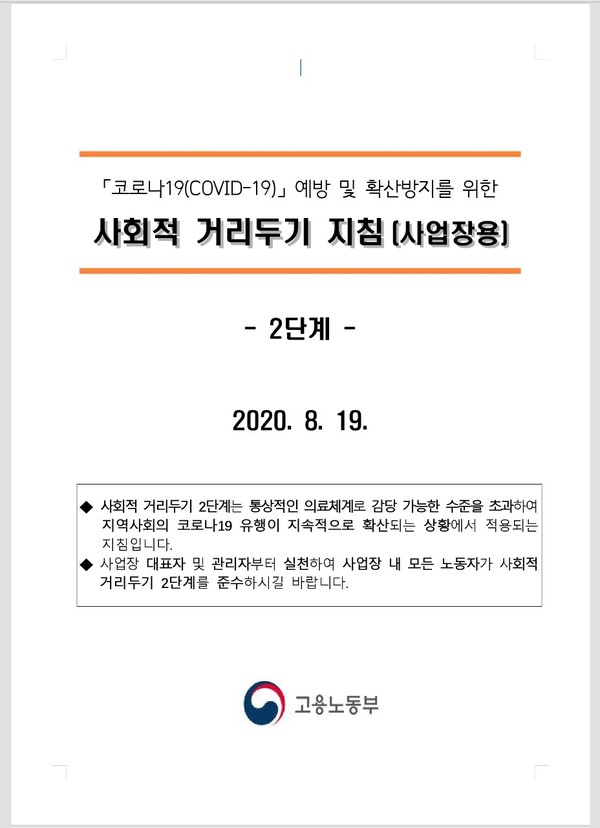 「코로나19(COVID-19)」 예방 및 확산방지를 위한

사회적 거리두기 지침 (사업장용)

- 2단계 -

2020. 8. 19.

◆ 사회적 거리두기 2단계는 통상적인 의료체계로 감당 가능한 수준을 초과하여 지역사회의 코로나19 유행이 지속적으로 확산되는 상황에서 적용되는 지침입니다.

◆ 사업장 대표자 및 관리자부터 실천하여 사업장 내 모든 노동자가 사회적 거리두기 2단계를 준수하시길 바랍니다.

고용노동부